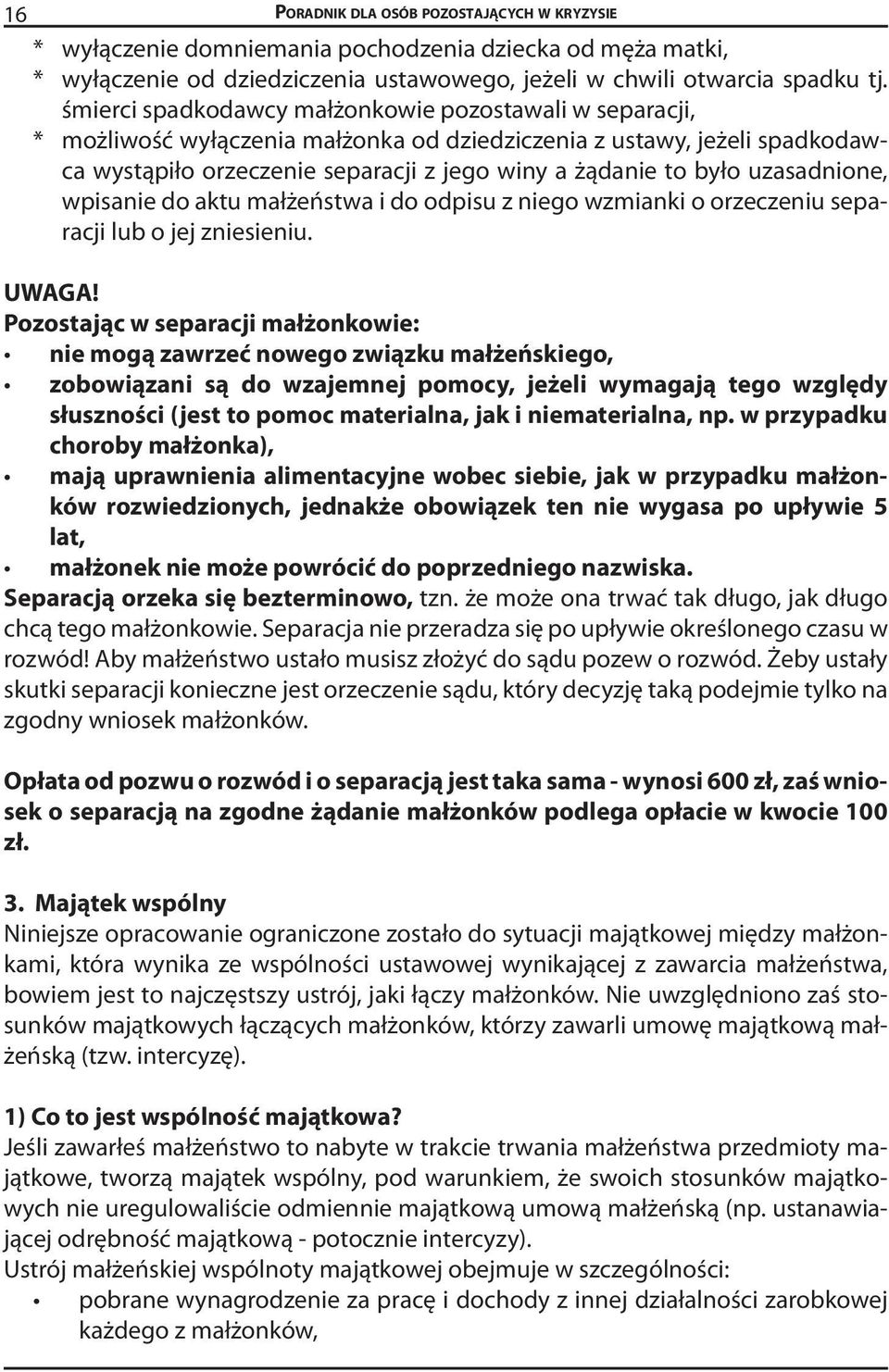 16 PORADNIK DLA OSÓB POZOSTAJĄCYCH W KRYZYSIE

* wyłączenie domniemania pochodzenia dziecka od męża matki,
* wyłączenie od dziedziczenia ustawowego, jeżeli w chwili otwarcia spadku tj. śmierci spadkodawcy małżonkowie pozostawali w separacji,
* możliwość wyłączenia małżonka od dziedziczenia z ustawy, jeżeli spadkodawca wystąpiło orzeczenie separacji z jego winy a żądanie to było uzasadnione, wpisanie do aktu małżeństwa i do odpisu z niego wzmianki o orzeczeniu separacji lub o jej zniesieniu.

UWAGA!
Pozostając w separacji małżonkowie:
• nie mogą zawrzeć nowego związku małżeńskiego,
• zobowiązani są do wzajemnej pomocy, jeżeli wymagają tego względy słuszności (jest to pomoc materialna, jak i niematerialna, np. w przypadku choroby małżonka),
• mają uprawnienia alimentacyjne wobec siebie, jak w przypadku małżonków rozwiedzionych, jednakże obowiązek ten nie wygasa po upływie 5 lat,
• małżonek nie może powrócić do poprzedniego nazwiska.
Separacją orzeka się bezterminowo, tzn. że może ona trwać tak długo, jak długo chcą tego małżonkowie. Separacja nie przeradza się po upływie określonego czasu w rozwód! Aby małżeństwo ustało musisz złożyć do sądu pozew o rozwód. Żeby ustały skutki separacji konieczne jest orzeczenie sądu, który decyzję taką podejmie tylko na zgodny wniosek małżonków.

Opłata od pozwu o rozwód i o separacją jest taka sama - wynosi 600 zł, zaś wniosek o separacją na zgodne żądanie małżonków podlega opłacie w kwocie 100 zł.

3. Majątek wspólny
Niniejsze opracowanie ograniczone zostało do sytuacji majątkowej między małżonkami, która wynika ze wspólności ustawowej wynikającej z zawarcia małżeństwa, bowiem jest to najczęstszy ustrój, jaki łączy małżonków. Nie uwzględniono zaś stosunków majątkowych łączących małżonków, którzy zawarli umowę majątkową małżeńską (tzw. intercyzę).

1) Co to jest wspólność majątkowa?
Jeśli zawarłeś małżeństwo to nabyte w trakcie trwania małżeństwa przedmioty majątkowe, tworzą majątek wspólny, pod warunkiem, że swoich stosunków majątkowych nie uregulowaliście odmiennie majątkową umową małżeńską (np. ustanawiającej odrębność majątkową - potocznie intercyzy).
Ustrój małżeńskiej wspólnoty majątkowej obejmuje w szczególności:
• pobrane wynagrodzenie za pracę i dochody z innej działalności zarobkowej każdego z małżonków,